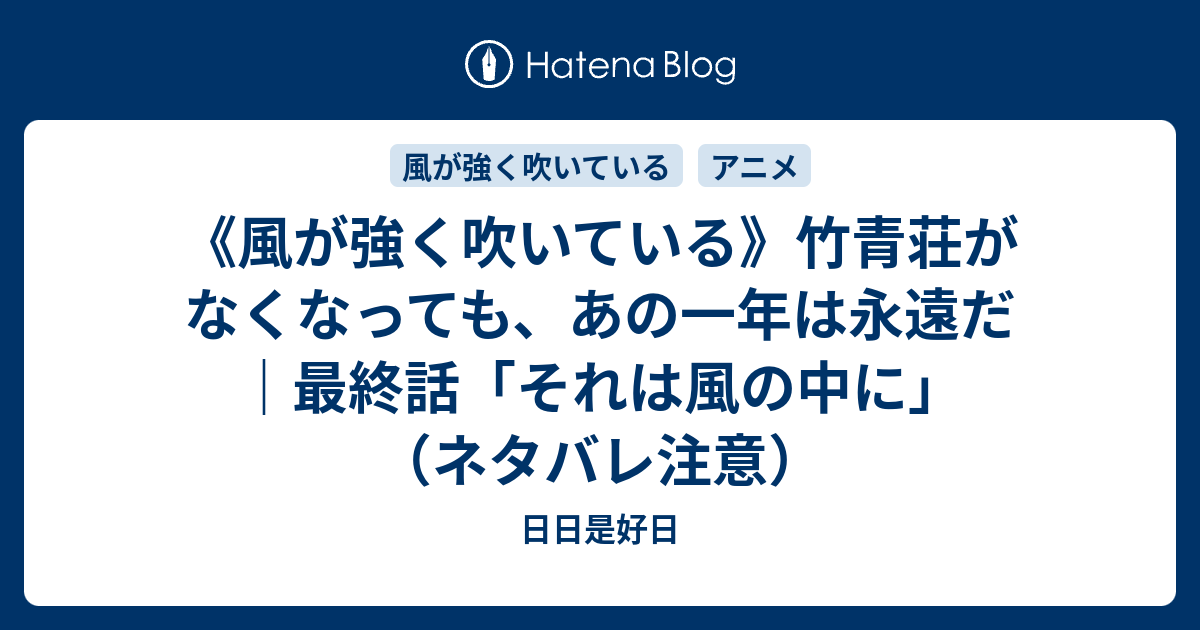 Hatena Blog

風が強く吹いている
アニメ

《風が強く吹いている》竹青荘がなくなっても、あの一年は永遠だ｜最終話「それは風の中に」（ネタバレ注意）

日日是好日